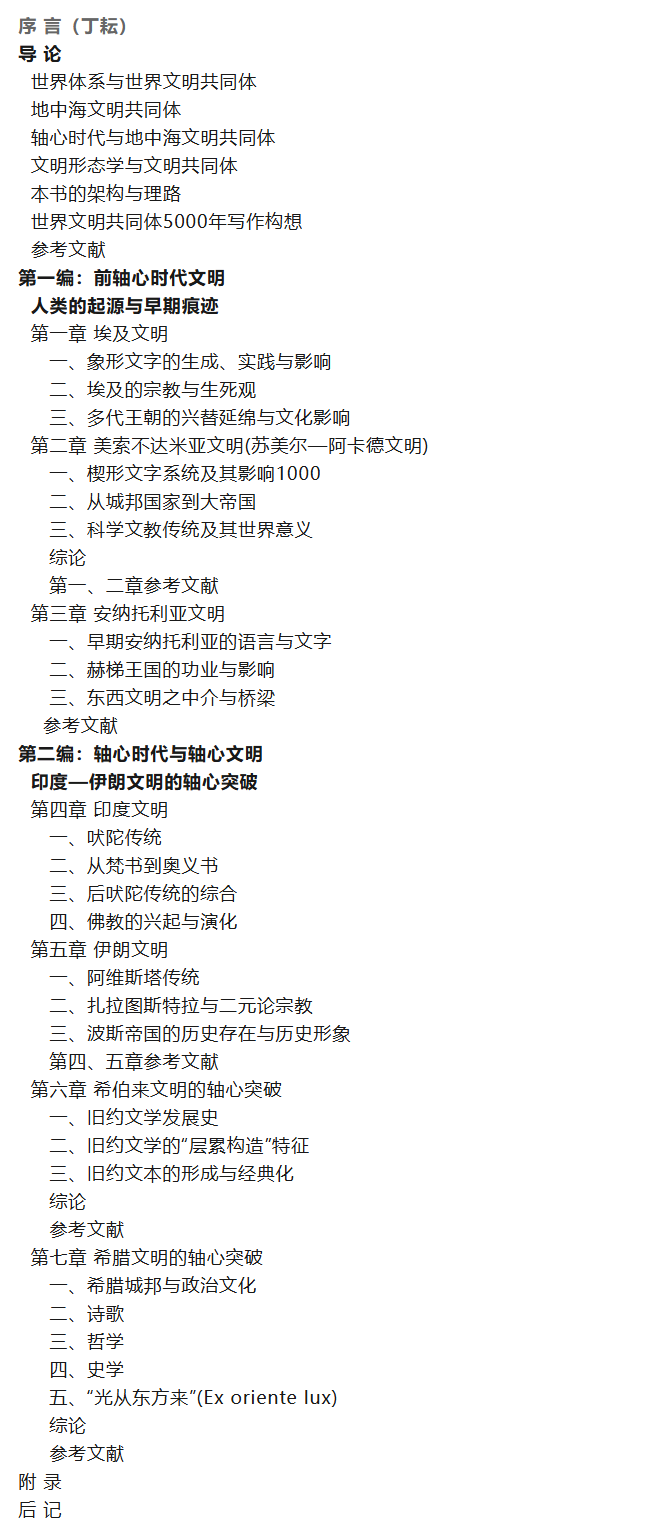 序 言（丁耘）
导 论
世界体系与世界文明共同体
地中海文明共同体
轴心时代与地中海文明共同体
文明形态学与文明共同体
本书的架构与理路
世界文明共同体5000年写作构想
参考文献
第一编：前轴心时代文明
人类的起源与早期痕迹
第一章 埃及文明
一、象形文字的生成、实践与影响
二、埃及的宗教与生死观
三、多代王朝的兴替延绵与文化影响
第二章 美索不达米亚文明(苏美尔—阿卡德文明)
一、楔形文字系统及其影响1000
二、从城邦国家到大帝国
三、科学文教传统及其世界意义
综论
第一、二章参考文献
第三章 安纳托利亚文明
一、早期安纳托利亚的语言与文字
二、赫梯王国的功业与影响
三、东西文明之中介与桥梁
参考文献
第二编：轴心时代与轴心文明
印度—伊朗文明的轴心突破
第四章 印度文明
一、吠陀传统
二、从梵书到奥义书
三、后吠陀传统的综合
四、佛教的兴起与演化
第五章 伊朗文明
一、阿维斯塔传统
二、扎拉图斯特拉与二元论宗教
三、波斯帝国的历史存在与历史形象
第四、五章参考文献
第六章 希伯来文明的轴心突破
一、旧约文学发展史
二、旧约文学的“层累构造”特征
三、旧约文本的形成与经典化
综论
参考文献
第七章 希腊文明的轴心突破
一、希腊城邦与政治文化
二、诗歌
三、哲学
四、史学
五、“光从东方来”(Ex oriente lux)
综论
参考文献
附 录
后 记